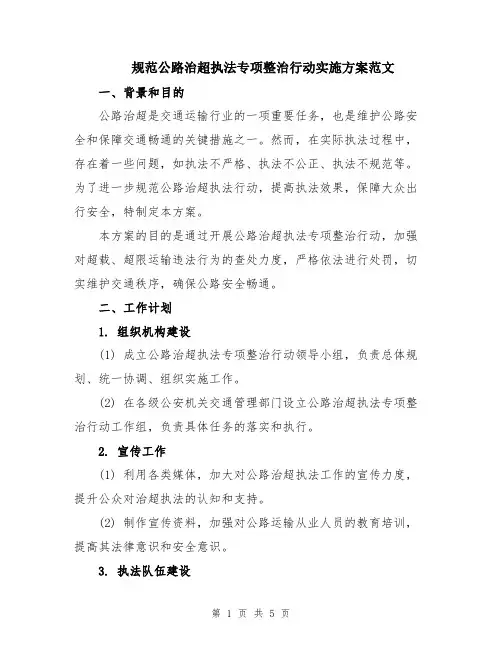 规范公路治超执法专项整治行动实施方案范文

一、背景和目的

公路治超是交通运输行业的一项重要任务，也是维护公路安全和保障交通畅通的关键措施之一。然而，在实际执法过程中，存在着一些问题，如执法不严格、执法不公正、执法不规范等。为了进一步规范公路治超执法行动，提高执法效果，保障大众出行安全，特制定本方案。

本方案的目的是通过开展公路治超执法专项整治行动，加强对超载、超限运输违法行为的查处力度，严格依法进行处罚，切实维护交通秩序，确保公路安全畅通。

二、工作计划

1. 组织机构建设

(1) 成立公路治超执法专项整治行动领导小组，负责总体规划、统一协调、组织实施工作。

(2) 在各级公安机关交通管理部门设立公路治超执法专项整治行动工作组，负责具体任务的落实和执行。

2. 宣传工作

(1) 利用各类媒体，加大对公路治超执法工作的宣传力度，提升公众对治超执法的认知和支持。

(2) 制作宣传资料，加强对公路运输从业人员的教育培训，提高其法律意识和安全意识。

3. 执法队伍建设

第 1 页 共 5 页